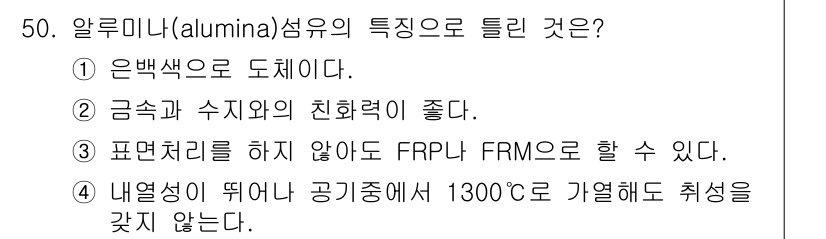 50. 알루미나(alumina)섬유의 특징으로 틀린 것은?

① 은백색으로 도체이다.

② 금속과 수지와의 친화력이 좋다.

③ 표면처리를 하지 않아도 FRP나 FRM으로 할 수 있다.

④ 내열성이 뛰어나 공기중에서 1300℃로 가열해도 취성을 갖지 않는다.